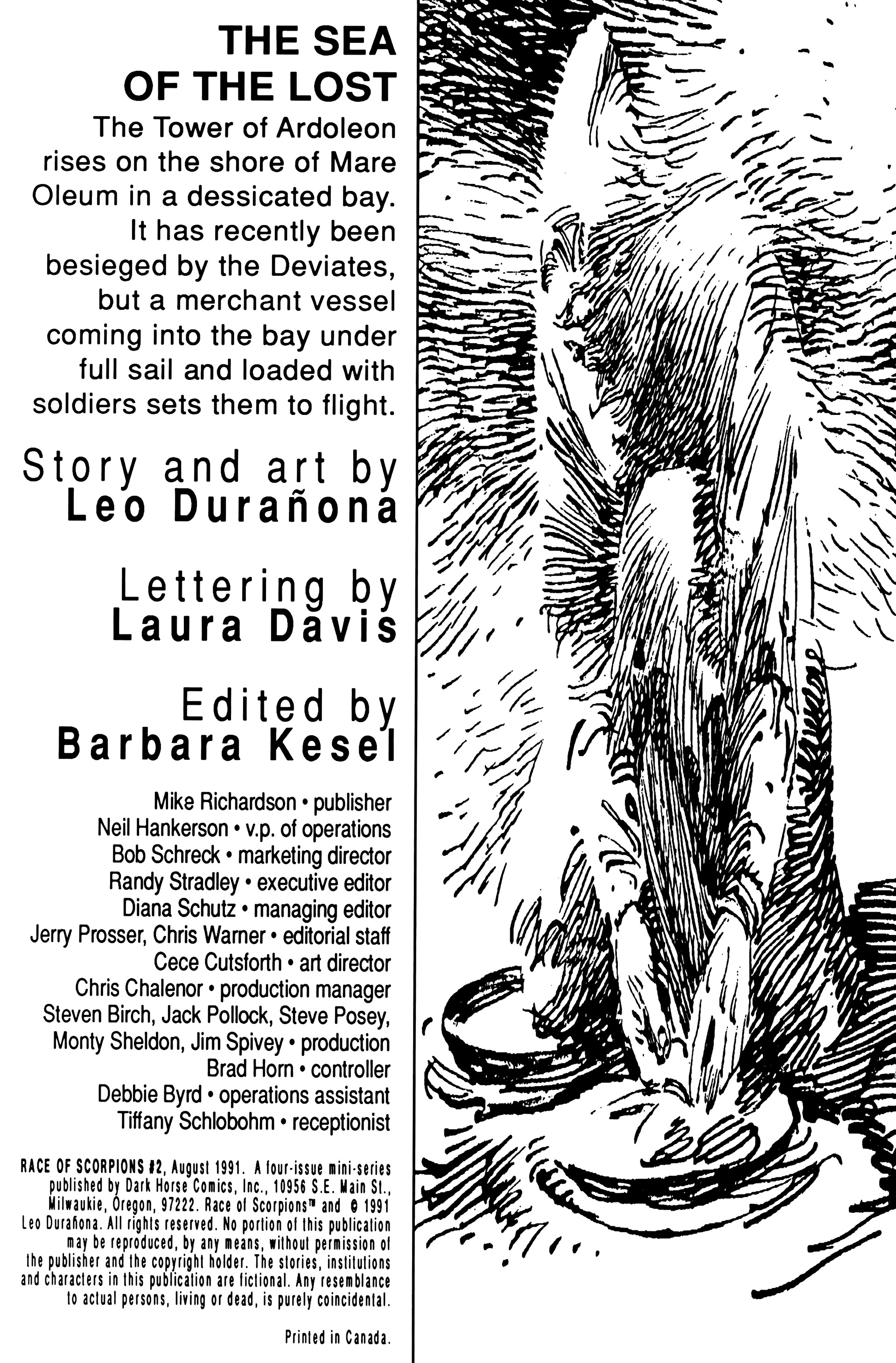 THE SEA OF THE LOST

The Tower of Ardoleon rises on the shore of Mare Oleum in a dessicated bay. It has recently been besieged by the Deviates, but a merchant vessel coming into the bay under full sail and loaded with soldiers sets them to flight.

Story and art by
Leo Durañona

Lettering by
Laura Davis

Edited by
Barbara Kesel

Mike Richardson • publisher
Neil Hankerson • v.p. of operations
Bob Schreck • marketing director
Randy Stradley • executive editor
Diana Schutz • managing editor
Jerry Prosser, Chris Warner • editorial staff
Cece Cutsforth • art director
Chris Chalenor • production manager
Steven Birch, Jack Pollock, Steve Posey, Monty Sheldon, Jim Spivey • production
Brad Horn • controller
Debbie Byrd • operations assistant
Tiffany Schlobohm • receptionist

RACE OF SCORPIONS #2, August 1991. A four-issue mini-series published by Dark Horse Comics, Inc., 10956 S.E. Main St., Milwaukie, Oregon, 97222. Race of Scorpions™ and © 1991 Leo Durañona. All rights reserved. No portion of this publication may be reproduced, by any means, without permission of the publisher and the copyright holder. The stories, institutions and characters in this publication are fictional. Any resemblance to actual persons, living or dead, is purely coincidental.

Printed in Canada.